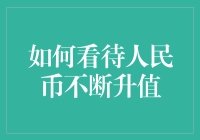 如何看待人民币不断升值